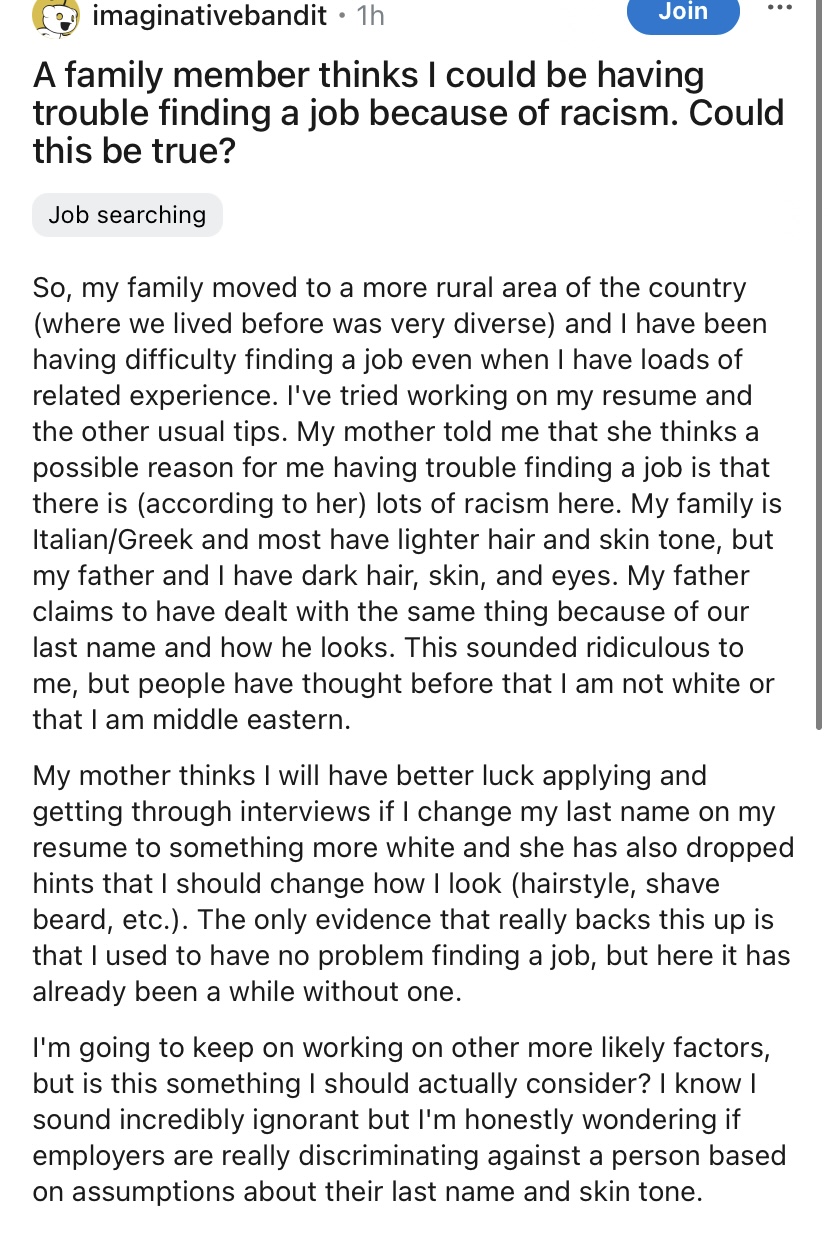 imaginativebandit • 1h
Join
...

A family member thinks I could be having trouble finding a job because of racism. Could this be true?

Job searching

So, my family moved to a more rural area of the country (where we lived before was very diverse) and I have been having difficulty finding a job even when I have loads of related experience. I've tried working on my resume and the other usual tips. My mother told me that she thinks a possible reason for me having trouble finding a job is that there is (according to her) lots of racism here. My family is Italian/Greek and most have lighter hair and skin tone, but my father and I have dark hair, skin, and eyes. My father claims to have dealt with the same thing because of our last name and how he looks. This sounded ridiculous to me, but people have thought before that I am not white or that I am middle eastern.

My mother thinks I will have better luck applying and getting through interviews if I change my last name on my resume to something more white and she has also dropped hints that I should change how I look (hairstyle, shave beard, etc.). The only evidence that really backs this up is that I used to have no problem finding a job, but here it has already been a while without one.

I'm going to keep on working on other more likely factors, but is this something I should actually consider? I know I sound incredibly ignorant but I'm honestly wondering if employers are really discriminating against a person based on assumptions about their last name and skin tone.